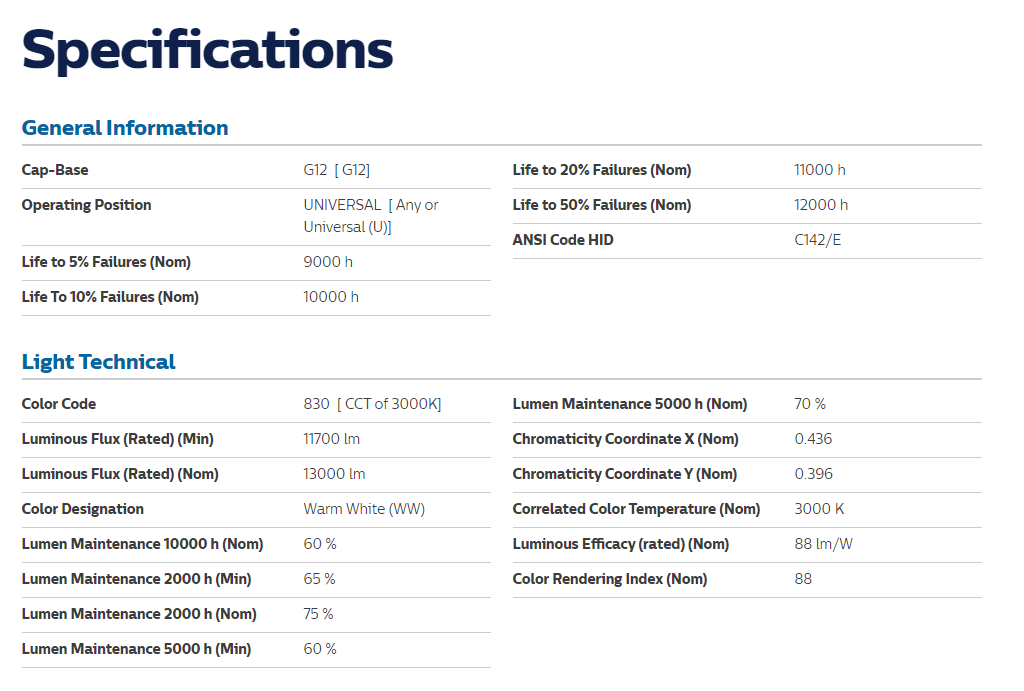 Specifications

General Information

| | |
|---|---|
| Cap-Base | G12 [ G12] |
| Operating Position | UNIVERSAL [ Any or Universal (U)] |
| Life to 5% Failures (Nom) | 9000 h |
| Life To 10% Failures (Nom) | 10000 h |

| | |
|---|---|
| Life to 20% Failures (Nom) | 11000 h |
| Life to 50% Failures (Nom) | 12000 h |
| ANSI Code HID | C142/E |

Light Technical

| | |
|---|---|
| Color Code | 830 [ CCT of 3000K] |
| Luminous Flux (Rated) (Min) | 11700 lm |
| Luminous Flux (Rated) (Nom) | 13000 lm |
| Color Designation | Warm White (WW) |
| Lumen Maintenance 10000 h (Nom) | 60 % |
| Lumen Maintenance 2000 h (Min) | 65 % |
| Lumen Maintenance 2000 h (Nom) | 75 % |
| Lumen Maintenance 5000 h (Min) | 60 % |

| | |
|---|---|
| Lumen Maintenance 5000 h (Nom) | 70 % |
| Chromaticity Coordinate X (Nom) | 0.436 |
| Chromaticity Coordinate Y (Nom) | 0.396 |
| Correlated Color Temperature (Nom) | 3000 K |
| Luminous Efficacy (rated) (Nom) | 88 lm/W |
| Color Rendering Index (Nom) | 88 |